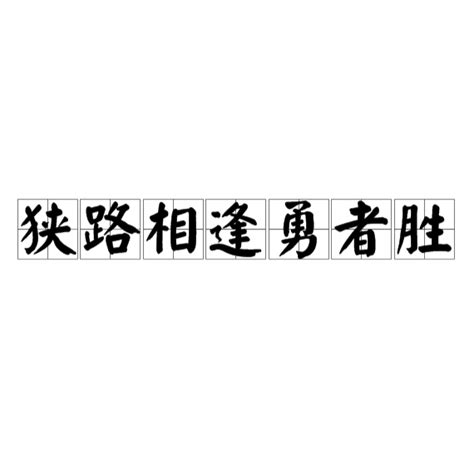 狭路相逢勇者胜